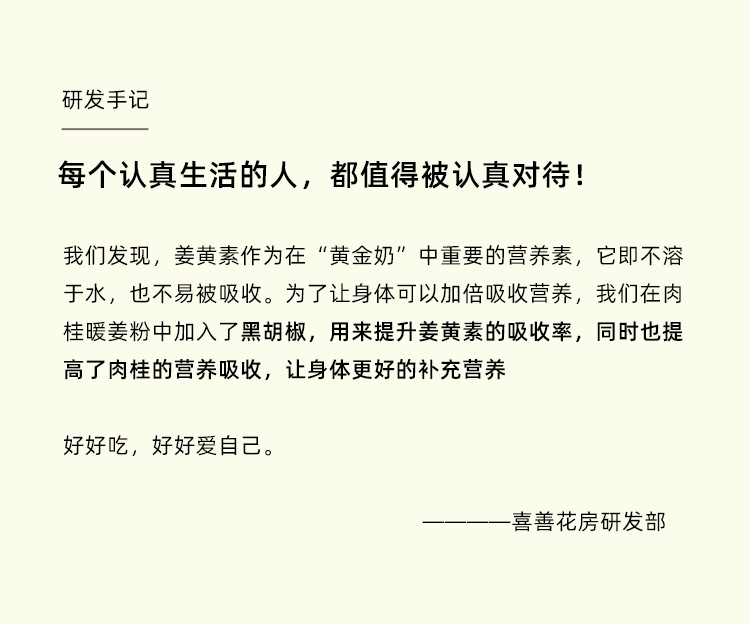 研发手记

每个认真生活的人，都值得被认真对待！

我们发现，姜黄素作为在“黄金奶”中重要的营养素，它即不溶于水，也不易被吸收。为了让身体可以加倍吸收营养，我们在肉桂暖姜粉中加入了黑胡椒，用来提升姜黄素的吸收率，同时也提高了肉桂的营养吸收，让身体更好的补充营养

好好吃，好好爱自己。

————喜善花房研发部